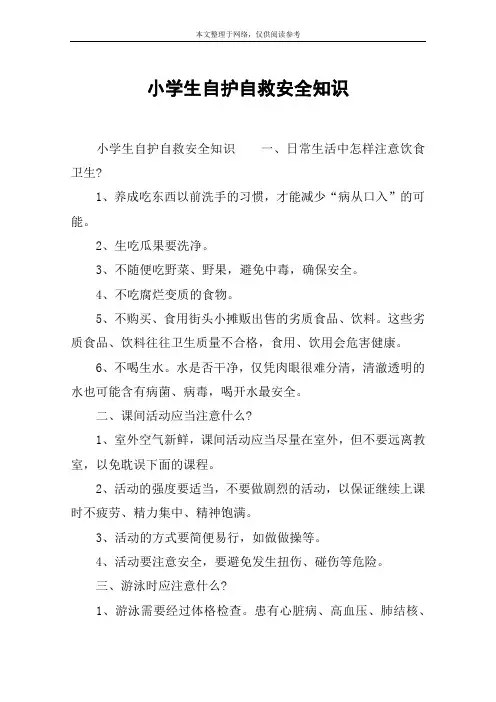 本文整理于网络，仅供阅读参考

小学生自护自救安全知识

小学生自护自救安全知识　　一、日常生活中怎样注意饮食卫生?

1、养成吃东西以前洗手的习惯，才能减少“病从口入”的可能。

2、生吃瓜果要洗净。

3、不随便吃野菜、野果，避免中毒，确保安全。

4、不吃腐烂变质的食物。

5、不购买、食用街头小摊贩出售的劣质食品、饮料。这些劣质食品、饮料往往卫生质量不合格，食用、饮用会危害健康。

6、不喝生水。水是否干净，仅凭肉眼很难分清，清澈透明的水也可能含有病菌、病毒，喝开水最安全。

二、课间活动应当注意什么?

1、室外空气新鲜，课间活动应当尽量在室外，但不要远离教室，以免耽误下面的课程。

2、活动的强度要适当，不要做剧烈的活动，以保证继续上课时不疲劳、精力集中、精神饱满。

3、活动的方式要简便易行，如做做操等。

4、活动要注意安全，要避免发生扭伤、碰伤等危险。

三、游泳时应注意什么?

1、游泳需要经过体格检查。患有心脏病、高血压、肺结核、